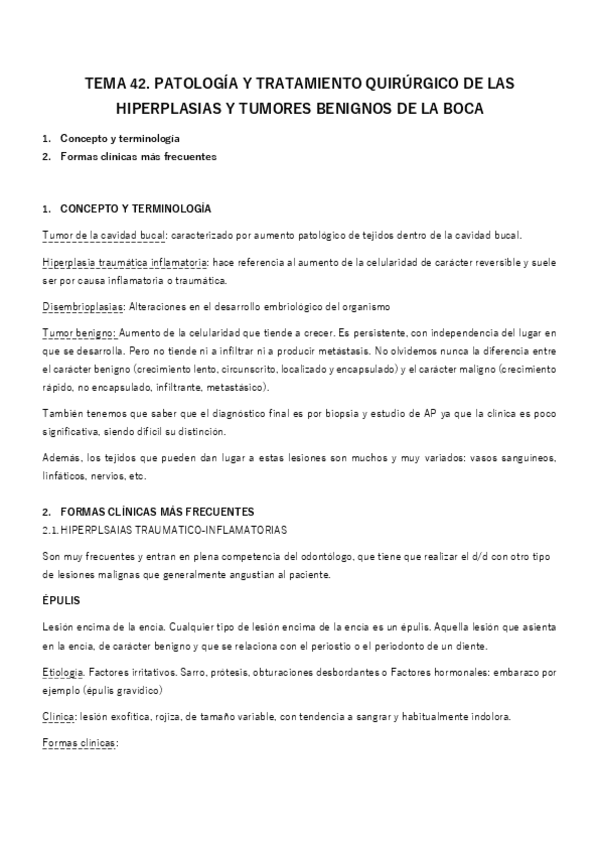 TEMA 42. PATOLOGÍA Y TRATAMIENTO QUIRÚRGICO DE LAS HIPERPLASIAS Y TUMORES BENIGNOS DE LA BOCA

1. Concepto y terminología
2. Formas clínicas más frecuentes

1. CONCEPTO Y TERMINOLOGÍA

Tumor de la cavidad bucal: caracterizado por aumento patológico de tejidos dentro de la cavidad bucal.

Hiperplasia traumática inflamatoria: hace referencia al aumento de la celularidad de carácter reversible y suele ser por causa inflamatoria o traumática.

Disembrioplasias: Alteraciones en el desarrollo embriológico del organismo

Tumor benigno: Aumento de la celularidad que tiende a crecer. Es persistente, con independencia del lugar en que se desarrolla. Pero no tiende ni a infiltrar ni a producir metástasis. No olvidemos nunca la diferencia entre el carácter benigno (crecimiento lento, circunscrito, localizado y encapsulado) y el carácter maligno (crecimiento rápido, no encapsulado, infiltrante, metastásico).

También tenemos que saber que el diagnóstico final es por biopsia y estudio de AP ya que la clínica es poco significativa, siendo difícil su distinción.

Además, los tejidos que pueden dan lugar a estas lesiones son muchos y muy variados: vasos sanguíneos, linfáticos, nervios, etc.

2. FORMAS CLÍNICAS MÁS FRECUENTES
2.1. HIPERPLSAIAS TRAUMATICO-INFLAMATORIAS

Son muy frecuentes y entran en plena competencia del odontólogo, que tiene que realizar el d/d con otro tipo de lesiones malignas que generalmente angustian al paciente.

ÉPULIS

Lesión encima de la encía. Cualquier tipo de lesión encima de la encía es un épulis. Aquella lesión que asienta en la encía, de carácter benigno y que se relaciona con el periostio o el periodonto de un diente.

Etiología. Factores irritativos. Sarro, prótesis, obturaciones desbordantes o Factores hormonales: embarazo por ejemplo (épulis gravídico)

Clínica: lesión exofítica, rojiza, de tamaño variable, con tendencia a sangrar y habitualmente indolora.

Formas clínicas: